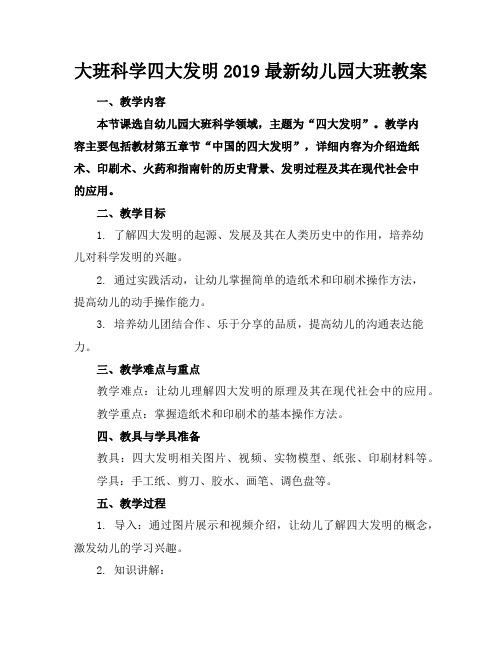 大班科学四大发明 2019 最新幼儿园大班教案

一、教学内容

本节课选自幼儿园大班科学领域，主题为“四大发明”。教学内容主要包括教材第五章节“中国的四大发明”，详细内容为介绍造纸术、印刷术、火药和指南针的历史背景、发明过程及其在现代社会中的应用。

二、教学目标

1. 了解四大发明的起源、发展及其在人类历史中的作用，培养幼儿对科学发明的兴趣。

2. 通过实践活动，让幼儿掌握简单的造纸术和印刷术操作方法，提高幼儿的动手操作能力。

3. 培养幼儿团结合作、乐于分享的品质，提高幼儿的沟通表达能力。

三、教学难点与重点

教学难点：让幼儿理解四大发明的原理及其在现代社会中的应用。

教学重点：掌握造纸术和印刷术的基本操作方法。

四、教具与学具准备

教具：四大发明相关图片、视频、实物模型、纸张、印刷材料等。

学具：手工纸、剪刀、胶水、画笔、调色盘等。

五、教学过程

1. 导入：通过图片展示和视频介绍，让幼儿了解四大发明的概念，激发幼儿的学习兴趣。

2. 知识讲解：